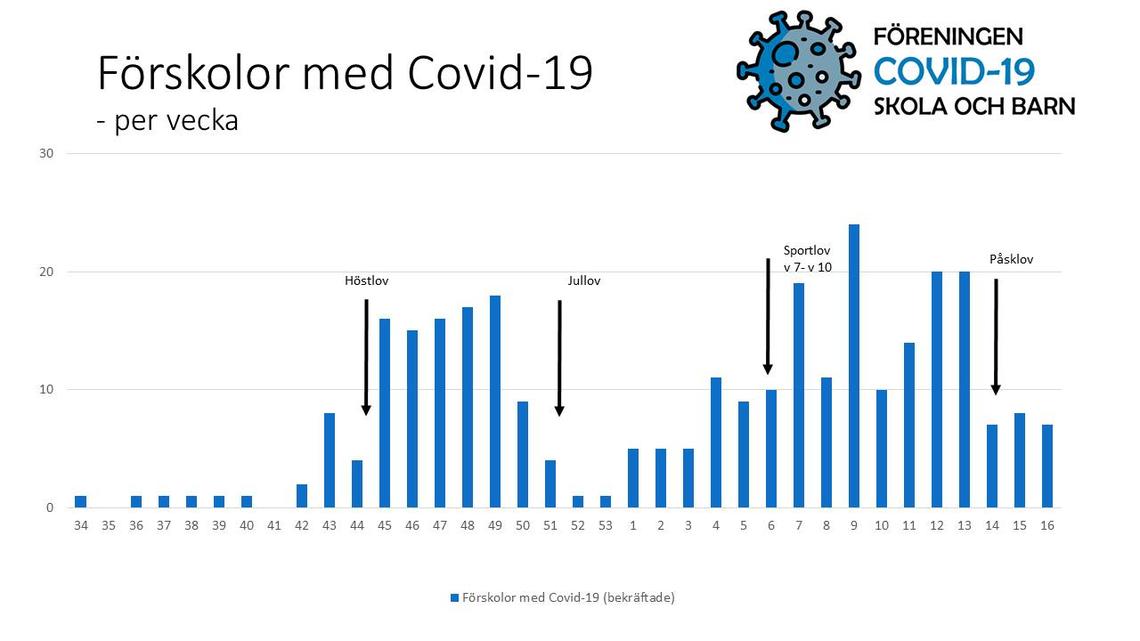 Förskolor med Covid-19
- per vecka

FÖRENINGEN
COVID-19
SKOLA OCH BARN

30
20
10
0

Höstlov
Jullov
Sportlov
v 7- v 10
Påsklov

34 35 36 37 38 39 40 41 42 43 44 45 46 47 48 49 50 51 52 53 1 2 3 4 5 6 7 8 9 10 11 12 13 14 15 16

Förskolor med Covid-19 (bekräftade)